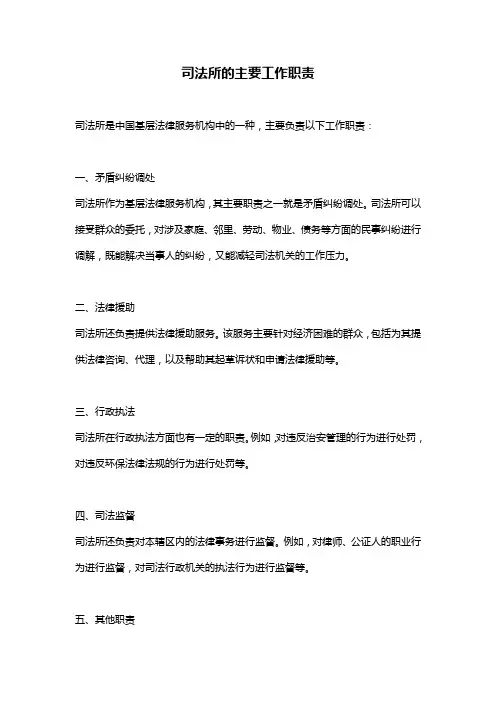 司法所的主要工作职责

司法所是中国基层法律服务机构中的一种，主要负责以下工作职责：

一、矛盾纠纷调处

司法所作为基层法律服务机构，其主要职责之一就是矛盾纠纷调处。司法所可以接受群众的委托，对涉及家庭、邻里、劳动、物业、债务等方面的民事纠纷进行调解，既能解决当事人的纠纷，又能减轻司法机关的工作压力。

二、法律援助

司法所还负责提供法律援助服务。该服务主要针对经济困难的群众，包括为其提供法律咨询、代理，以及帮助其起草诉状和申请法律援助等。

三、行政执法

司法所在行政执法方面也有一定的职责。例如，对违反治安管理的行为进行处罚，对违反环保法律法规的行为进行处罚等。

四、司法监督

司法所还负责对本辖区内的法律事务进行监督。例如，对律师、公证人的职业行为进行监督，对司法行政机关的执法行为进行监督等。

五、其他职责